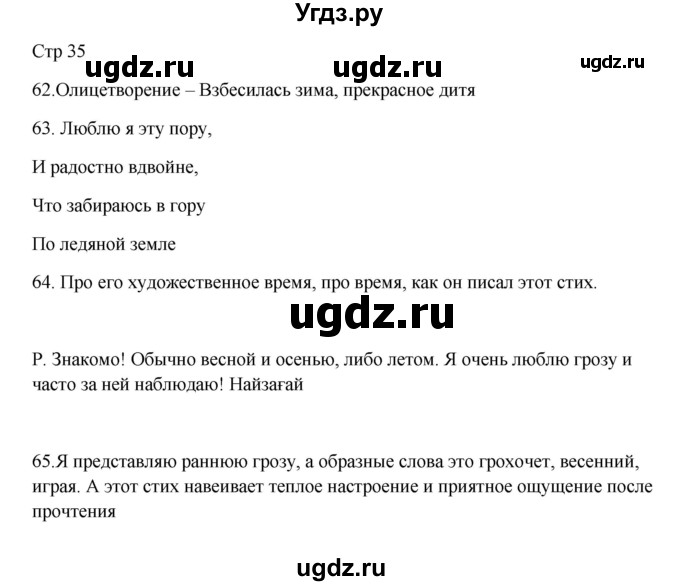 Угдз.ру

Стр 35

ugdz.ru ugdz.ru ugdz.ru

62.Олицетворение – Взбесилась зима, прекрасное дитя

63. Люблю я эту пору,

И радостно вдвойне,

Что забираюсь в гору

По ледяной земле

64. Про его художественное время, про время, как он писал этот стих.

ugdz.ru

Р. Знакомо! Обычно весной и осенью, либо летом. Я очень люблю грозу и часто за ней наблюдаю! Найзағай

65.Я представляю раннюю грозу, а образные слова это грохочет, весенний, играя. А этот стих навеивает теплое настроение и приятное ощущение после прочтения

ugdz.ru